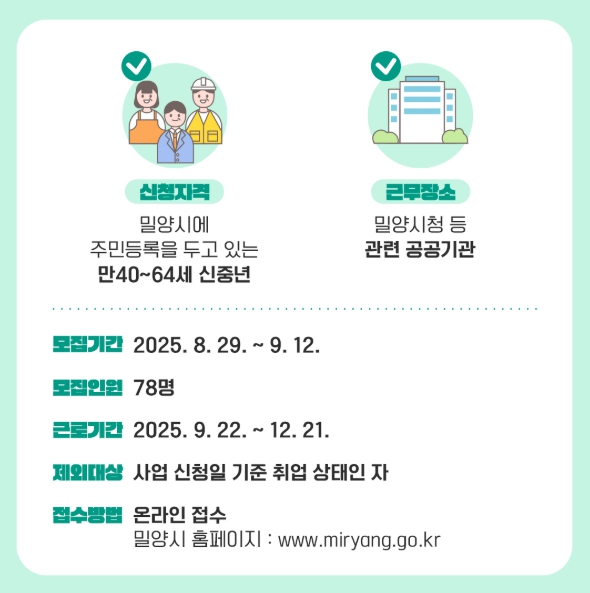 신청자격
밀양시에
주민등록을 두고 있는
만40~64세 신중년

근무장소
밀양시청 등
관련 공공기관

모집기간 2025. 8. 29. ~ 9. 12.

모집인원 78명

근로기간 2025. 9. 22. ~ 12. 21.

제외대상 사업 신청일 기준 취업 상태인 자

접수방법 온라인 접수
밀양시 홈페이지 : www.miryang.go.kr